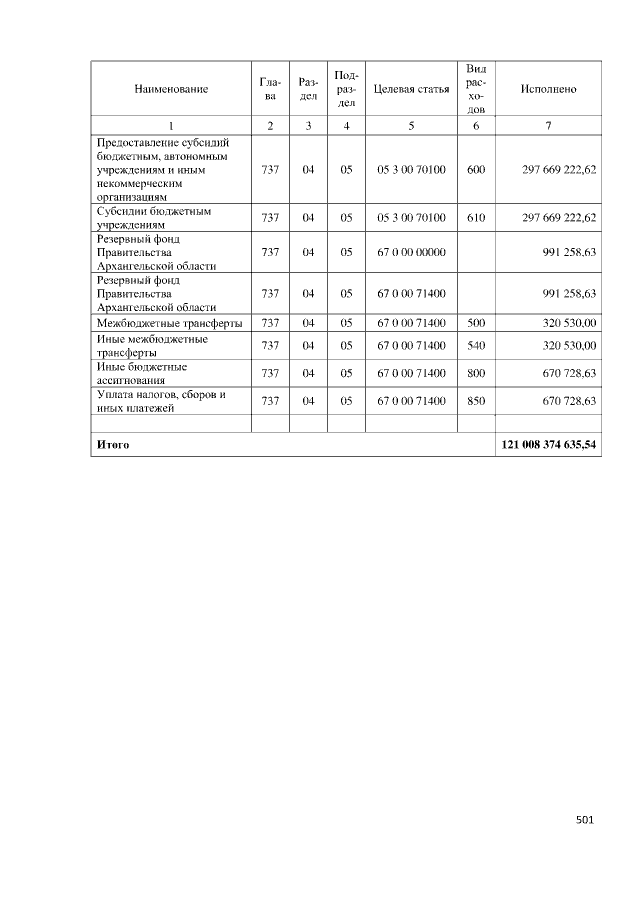 | Наименование | Глава | Раздел | Подраздел | Целевая статья | Вид расходов | Исполнено |
|---|---|---|---|---|---|---|
| 1 | 2 | 3 | 4 | 5 | 6 | 7 |
| Предоставление субсидий бюджетным, автономным учреждениям и иным некоммерческим организациям | 737 | 04 | 05 | 05 3 00 70100 | 600 | 297 669 222,62 |
| Субсидии бюджетным учреждениям | 737 | 04 | 05 | 05 3 00 70100 | 610 | 297 669 222,62 |
| Резервный фонд Правительства Архангельской области | 737 | 04 | 05 | 67 0 00 00000 | | 991 258,63 |
| Резервный фонд Правительства Архангельской области | 737 | 04 | 05 | 67 0 00 71400 | | 991 258,63 |
| Межбюджетные трансферты | 737 | 04 | 05 | 67 0 00 71400 | 500 | 320 530,00 |
| Иные межбюджетные трансферты | 737 | 04 | 05 | 67 0 00 71400 | 540 | 320 530,00 |
| Иные бюджетные ассигнования | 737 | 04 | 05 | 67 0 00 71400 | 800 | 670 728,63 |
| Уплата налогов, сборов и иных платежей | 737 | 04 | 05 | 67 0 00 71400 | 850 | 670 728,63 |
| | | | | | | |
| Итого | | | | | | 121 008 374 635,54 |

501